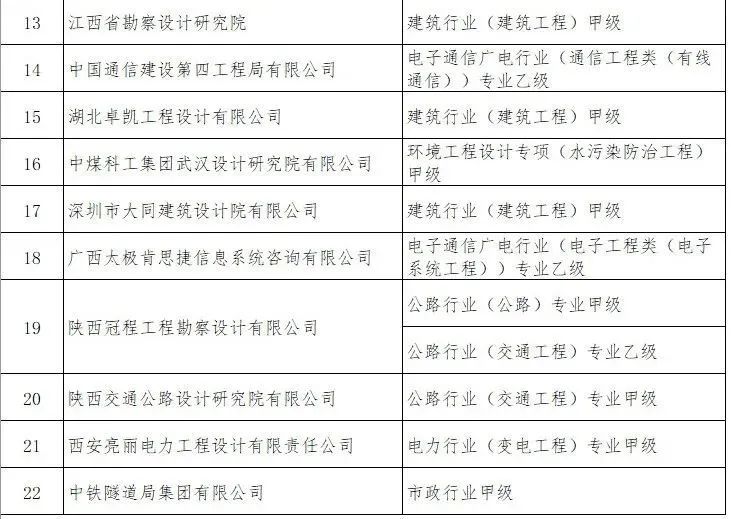 | 13 | 江西省勘察设计研究院 | 建筑行业（建筑工程）甲级 |
|---|---|---|
| 14 | 中国通信建设第四工程局有限公司 | 电子通信广电行业（通信工程类（有线通信））专业乙级 |
| 15 | 湖北卓凯工程设计有限公司 | 建筑行业（建筑工程）甲级 |
| 16 | 中煤科工集团武汉设计研究院有限公司 | 环境工程设计专项（水污染防治工程）甲级 |
| 17 | 深圳市大同建筑设计院有限公司 | 建筑行业（建筑工程）甲级 |
| 18 | 广西太极肯思捷信息系统咨询有限公司 | 电子通信广电行业（电子工程类（电子系统工程））专业乙级 |
| 19 | 陕西冠程工程勘察设计有限公司 | 公路行业（公路）专业甲级 |
| | | 公路行业（交通工程）专业乙级 |
| 20 | 陕西交通公路设计研究院有限公司 | 公路行业（交通工程）专业甲级 |
| 21 | 西安亮丽电力工程设计有限责任公司 | 电力行业（变电工程）专业甲级 |
| 22 | 中铁隧道局集团有限公司 | 市政行业甲级 |